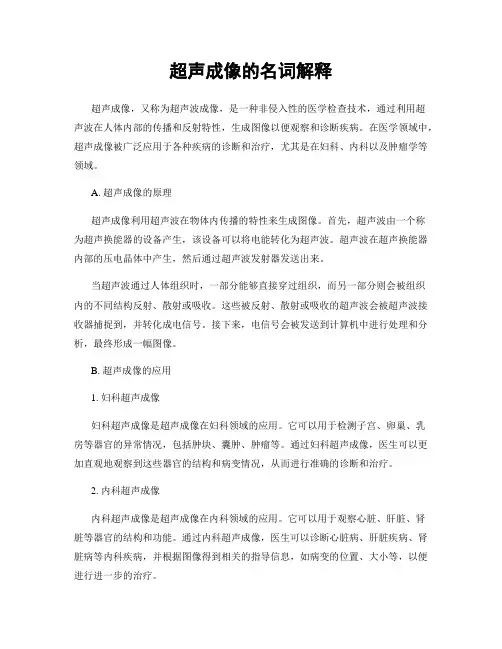 超声成像的名词解释

超声成像，又称为超声波成像，是一种非侵入性的医学检查技术，通过利用超声波在人体内部的传播和反射特性，生成图像以便观察和诊断疾病。在医学领域中，超声成像被广泛应用于各种疾病的诊断和治疗，尤其是在妇科、内科以及肿瘤学等领域。

A. 超声成像的原理

超声成像利用超声波在物体内传播的特性来生成图像。首先，超声波由一个称为超声换能器的设备产生，该设备可以将电能转化为超声波。超声波在超声换能器内部的压电晶体中产生，然后通过超声波发射器发送出来。

当超声波通过人体组织时，一部分能够直接穿过组织，而另一部分则会被组织内的不同结构反射、散射或吸收。这些被反射、散射或吸收的超声波会被超声波接收器捕捉到，并转化成电信号。接下来，电信号会被发送到计算机中进行处理和分析，最终形成一幅图像。

B. 超声成像的应用

1. 妇科超声成像

妇科超声成像是超声成像在妇科领域的应用。它可以用于检测子宫、卵巢、乳房等器官的异常情况，包括肿块、囊肿、肿瘤等。通过妇科超声成像，医生可以更加直观地观察到这些器官的结构和病变情况，从而进行准确的诊断和治疗。

2. 内科超声成像

内科超声成像是超声成像在内科领域的应用。它可以用于观察心脏、肝脏、肾脏等器官的结构和功能。通过内科超声成像，医生可以诊断心脏病、肝脏疾病、肾脏病等内科疾病，并根据图像得到相关的指导信息，如病变的位置、大小等，以便进行进一步的治疗。